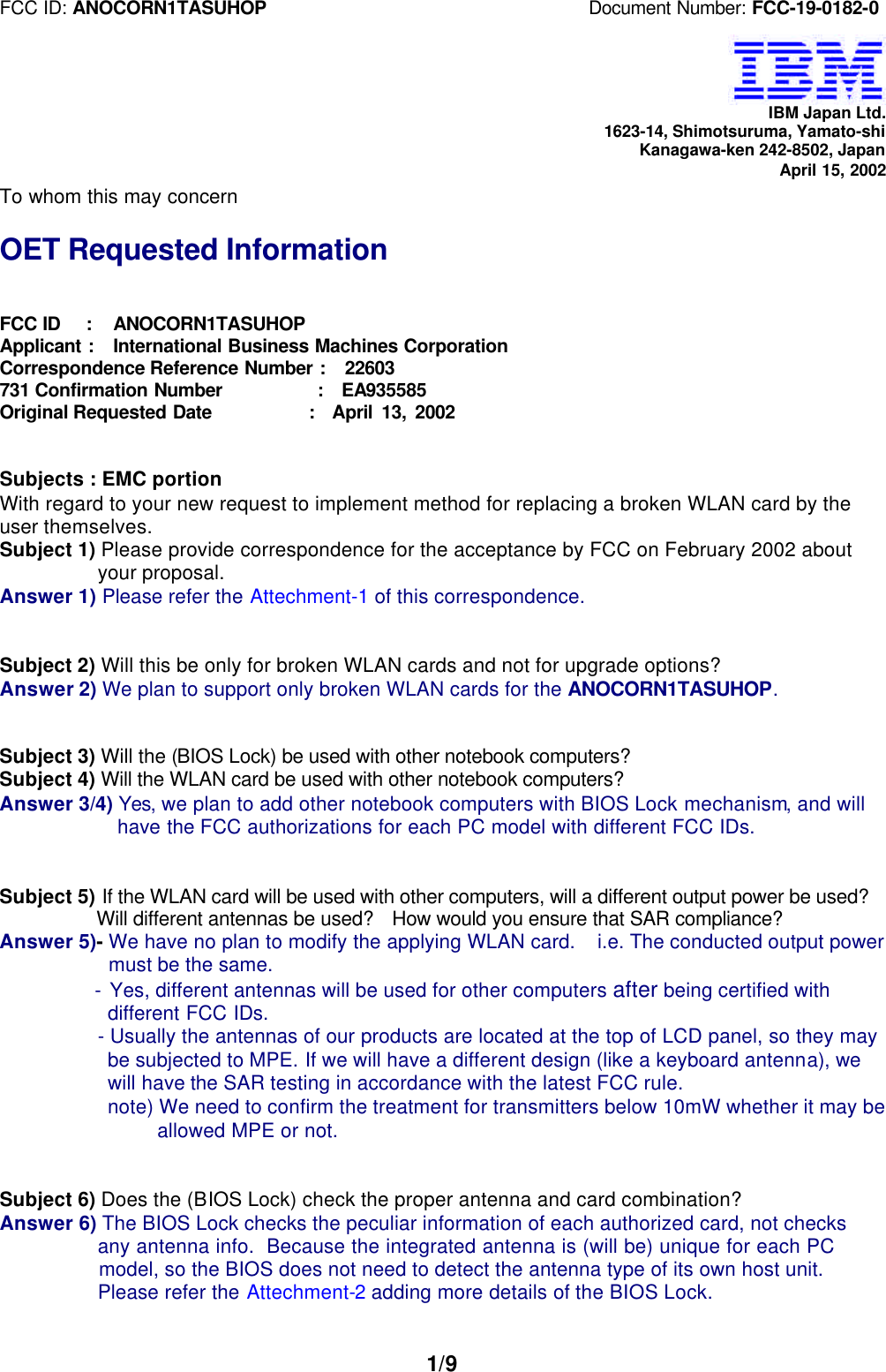 FCC ID: ANOCORN1TASUHOP Document Number: FCC-19-0182-0

IBM

IBM Japan Ltd.
1623-14, Shimotsuruma, Yamato-shi
Kanagawa-ken 242-8502, Japan
April 15, 2002

To whom this may concern

OET Requested Information

FCC ID : ANOCORN1TASUHOP
Applicant : International Business Machines Corporation
Correspondence Reference Number : 22603
731 Confirmation Number : EA935585
Original Requested Date : April 13, 2002

Subjects : EMC portion
With regard to your new request to implement method for replacing a broken WLAN card by the user themselves.
Subject 1) Please provide correspondence for the acceptance by FCC on February 2002 about your proposal.
Answer 1) Please refer the Attechment-1 of this correspondence.

Subject 2) Will this be only for broken WLAN cards and not for upgrade options?
Answer 2) We plan to support only broken WLAN cards for the ANOCORN1TASUHOP.

Subject 3) Will the (BIOS Lock) be used with other notebook computers?
Subject 4) Will the WLAN card be used with other notebook computers?
Answer 3/4) Yes, we plan to add other notebook computers with BIOS Lock mechanism, and will have the FCC authorizations for each PC model with different FCC IDs.

Subject 5) If the WLAN card will be used with other computers, will a different output power be used? Will different antennas be used? How would you ensure that SAR compliance?
Answer 5)- We have no plan to modify the applying WLAN card. i.e. The conducted output power must be the same.
- Yes, different antennas will be used for other computers after being certified with different FCC IDs.
- Usually the antennas of our products are located at the top of LCD panel, so they may be subjected to MPE. If we will have a different design (like a keyboard antenna), we will have the SAR testing in accordance with the latest FCC rule.
note) We need to confirm the treatment for transmitters below 10mW whether it may be allowed MPE or not.

Subject 6) Does the (BIOS Lock) check the proper antenna and card combination?
Answer 6) The BIOS Lock checks the peculiar information of each authorized card, not checks any antenna info. Because the integrated antenna is (will be) unique for each PC model, so the BIOS does not need to detect the antenna type of its own host unit. Please refer the Attechment-2 adding more details of the BIOS Lock.

1/9